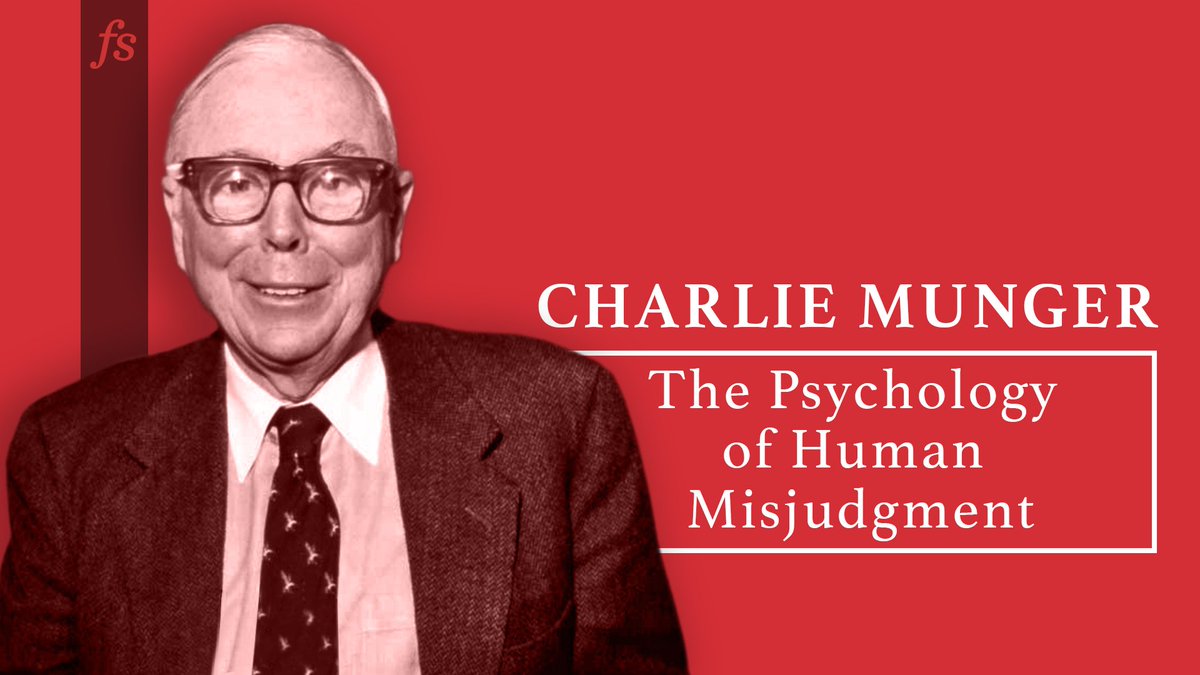 fs

CHARLIE MUNGER

The Psychology of Human Misjudgment